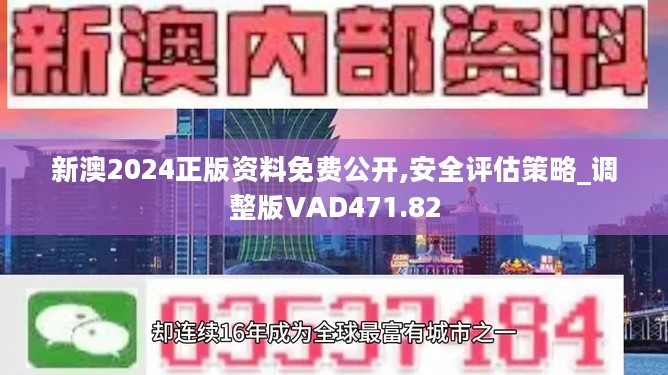 新澳内部资料

新澳2024正版资料免费公开,安全评估策略_调整版VAD471.82

03537184

却连续16年成为全球最富有城市之一